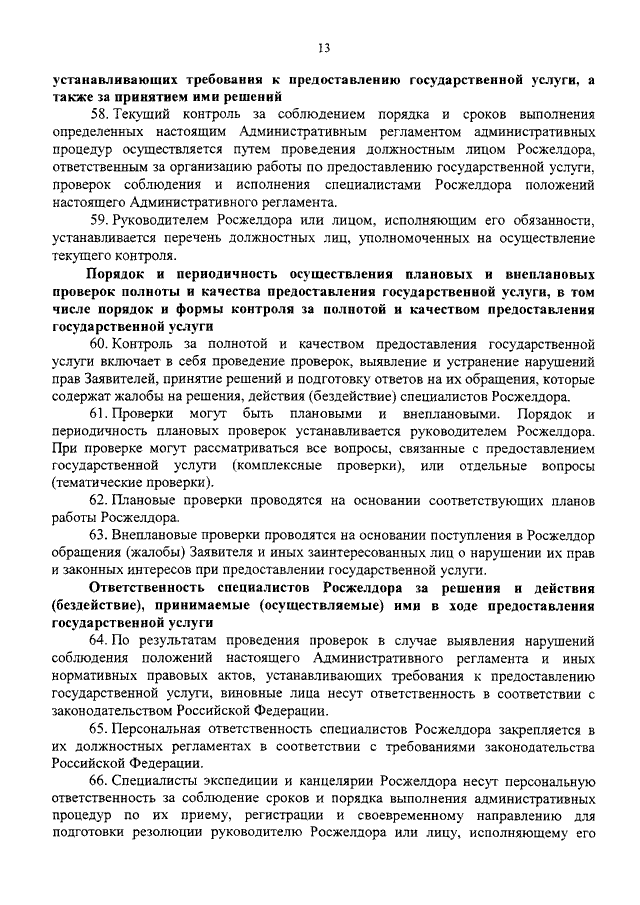 13

устанавливающих требования к предоставлению государственной услуги, а также за принятием ими решений

58. Текущий контроль за соблюдением порядка и сроков выполнения определенных настоящим Административным регламентом административных процедур осуществляется путем проведения должностным лицом Росжелдора, ответственным за организацию работы по предоставлению государственной услуги, проверок соблюдения и исполнения специалистами Росжелдора положений настоящего Административного регламента.

59. Руководителем Росжелдора или лицом, исполняющим его обязанности, устанавливается перечень должностных лиц, уполномоченных на осуществление текущего контроля.

Порядок и периодичность осуществления плановых и внеплановых проверок полноты и качества предоставления государственной услуги, в том числе порядок и формы контроля за полнотой и качеством предоставления государственной услуги

60. Контроль за полнотой и качеством предоставления государственной услуги включает в себя проведение проверок, выявление и устранение нарушений прав Заявителей, принятие решений и подготовку ответов на их обращения, которые содержат жалобы на решения, действия (бездействие) специалистов Росжелдора.

61. Проверки могут быть плановыми и внеплановыми. Порядок и периодичность плановых проверок устанавливается руководителем Росжелдора. При проверке могут рассматриваться все вопросы, связанные с предоставлением государственной услуги (комплексные проверки), или отдельные вопросы (тематические проверки).

62. Плановые проверки проводятся на основании соответствующих планов работы Росжелдора.

63. Внеплановые проверки проводятся на основании поступления в Росжелдор обращения (жалобы) Заявителя и иных заинтересованных лиц о нарушении их прав и законных интересов при предоставлении государственной услуги.

Ответственность специалистов Росжелдора за решения и действия (бездействие), принимаемые (осуществляемые) ими в ходе предоставления государственной услуги

64. По результатам проведения проверок в случае выявления нарушений соблюдения положений настоящего Административного регламента и иных нормативных правовых актов, устанавливающих требования к предоставлению государственной услуги, виновные лица несут ответственность в соответствии с законодательством Российской Федерации.

65. Персональная ответственность специалистов Росжелдора закрепляется в их должностных регламентах в соответствии с требованиями законодательства Российской Федерации.

66. Специалисты экспедиции и канцелярии Росжелдора несут персональную ответственность за соблюдение сроков и порядка выполнения административных процедур по их приему, регистрации и своевременному направлению для подготовки резолюции руководителю Росжелдора или лицу, исполняющему его